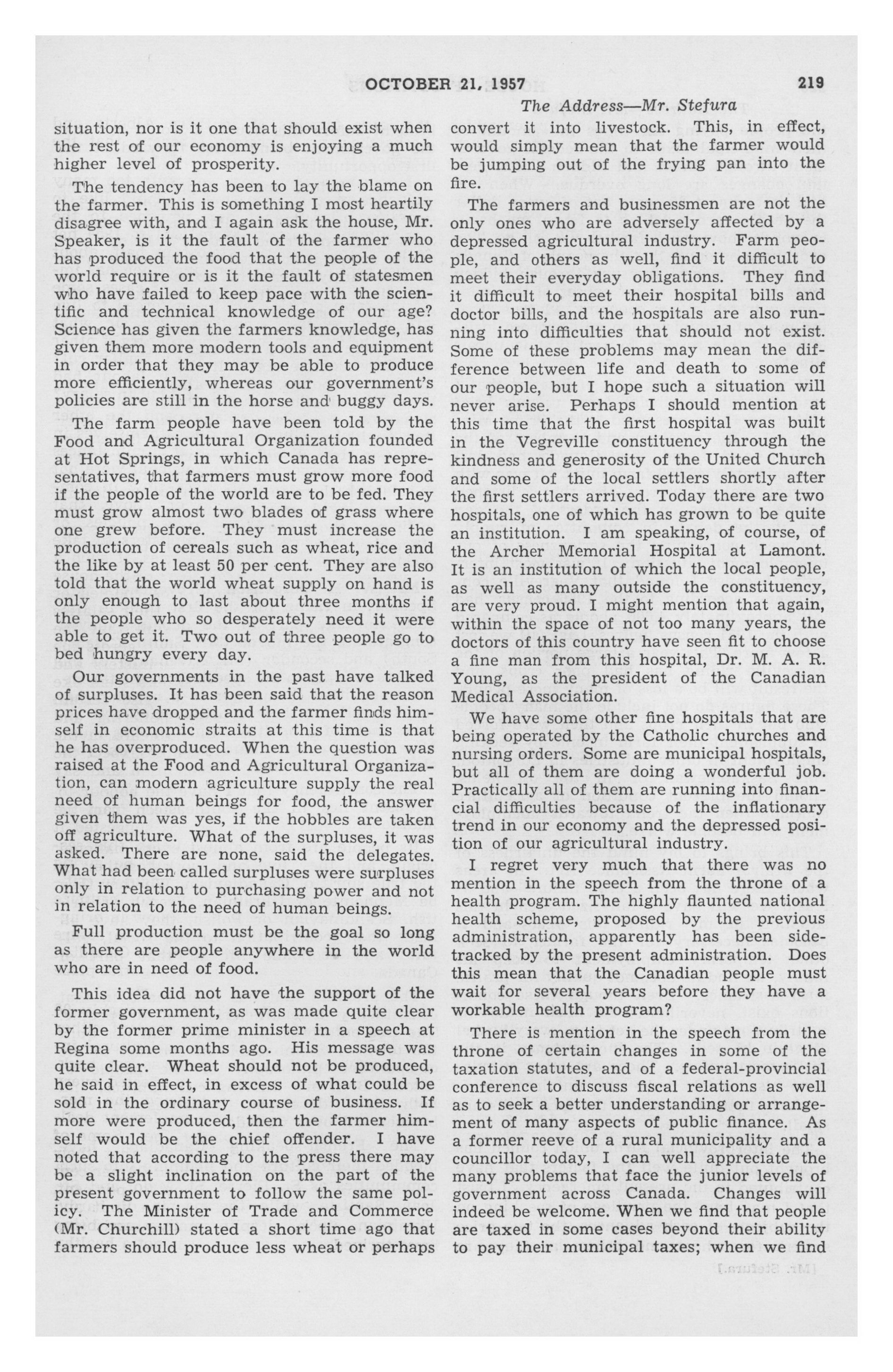 OCTOBER 21, 1957

219

The Address—Mr. Stefura

situation, nor is it one that should exist when the rest of our economy is enjoying a much higher level of prosperity.

The tendency has been to lay the blame on the farmer. This is something I most heartily disagree with, and I again ask the house, Mr. Speaker, is it the fault of the farmer who has produced the food that the people of the world require or is it the fault of statesmen who have failed to keep pace with the scientific and technical knowledge of our age? Science has given the farmers knowledge, has given them more modern tools and equipment in order that they may be able to produce more efficiently, whereas our government's policies are still in the horse and buggy days.

The farm people have been told by the Food and Agricultural Organization founded at Hot Springs, in which Canada has representatives, that farmers must grow more food if the people of the world are to be fed. They must grow almost two blades of grass where one grew before. They must increase the production of cereals such as wheat, rice and the like by at least 50 per cent. They are also told that the world wheat supply on hand is only enough to last about three months if the people who so desperately need it were able to get it. Two out of three people go to bed hungry every day.

Our governments in the past have talked of surpluses. It has been said that the reason prices have dropped and the farmer finds himself in economic straits at this time is that he has overproduced. When the question was raised at the Food and Agricultural Organization, can modern agriculture supply the real need of human beings for food, the answer given them was yes, if the hobbles are taken off agriculture. What of the surpluses, it was asked. There are none, said the delegates. What had been called surpluses were surpluses only in relation to purchasing power and not in relation to the need of human beings.

Full production must be the goal so long as there are people anywhere in the world who are in need of food.

This idea did not have the support of the former government, as was made quite clear by the former prime minister in a speech at Regina some months ago. His message was quite clear. Wheat should not be produced, he said in effect, in excess of what could be sold in the ordinary course of business. If more were produced, then the farmer himself would be the chief offender. I have noted that according to the press there may be a slight inclination on the part of the present government to follow the same policy. The Minister of Trade and Commerce (Mr. Churchill) stated a short time ago that farmers should produce less wheat or perhaps convert it into livestock. This, in effect, would simply mean that the farmer would be jumping out of the frying pan into the fire.

The farmers and businessmen are not the only ones who are adversely affected by a depressed agricultural industry. Farm people, and others as well, find it difficult to meet their everyday obligations. They find it difficult to meet their hospital bills and doctor bills, and the hospitals are also running into difficulties that should not exist. Some of these problems may mean the difference between life and death to some of our people, but I hope such a situation will never arise. Perhaps I should mention at this time that the first hospital was built in the Vegreville constituency through the kindness and generosity of the United Church and some of the local settlers shortly after the first settlers arrived. Today there are two hospitals, one of which has grown to be quite an institution. I am speaking, of course, of the Archer Memorial Hospital at Lamont. It is an institution of which the local people, as well as many outside the constituency, are very proud. I might mention that again, within the space of not too many years, the doctors of this country have seen fit to choose a fine man from this hospital, Dr. M. A. R. Young, as the president of the Canadian Medical Association.

We have some other fine hospitals that are being operated by the Catholic churches and nursing orders. Some are municipal hospitals, but all of them are doing a wonderful job. Practically all of them are running into financial difficulties because of the inflationary trend in our economy and the depressed position of our agricultural industry.

I regret very much that there was no mention in the speech from the throne of a health program. The highly flaunted national health scheme, proposed by the previous administration, apparently has been sidetracked by the present administration. Does this mean that the Canadian people must wait for several years before they have a workable health program?

There is mention in the speech from the throne of certain changes in some of the taxation statutes, and of a federal-provincial conference to discuss fiscal relations as well as to seek a better understanding or arrangement of many aspects of public finance. As a former reeve of a rural municipality and a councillor today, I can well appreciate the many problems that face the junior levels of government across Canada. Changes will indeed be welcome. When we find that people are taxed in some cases beyond their ability to pay their municipal taxes; when we find